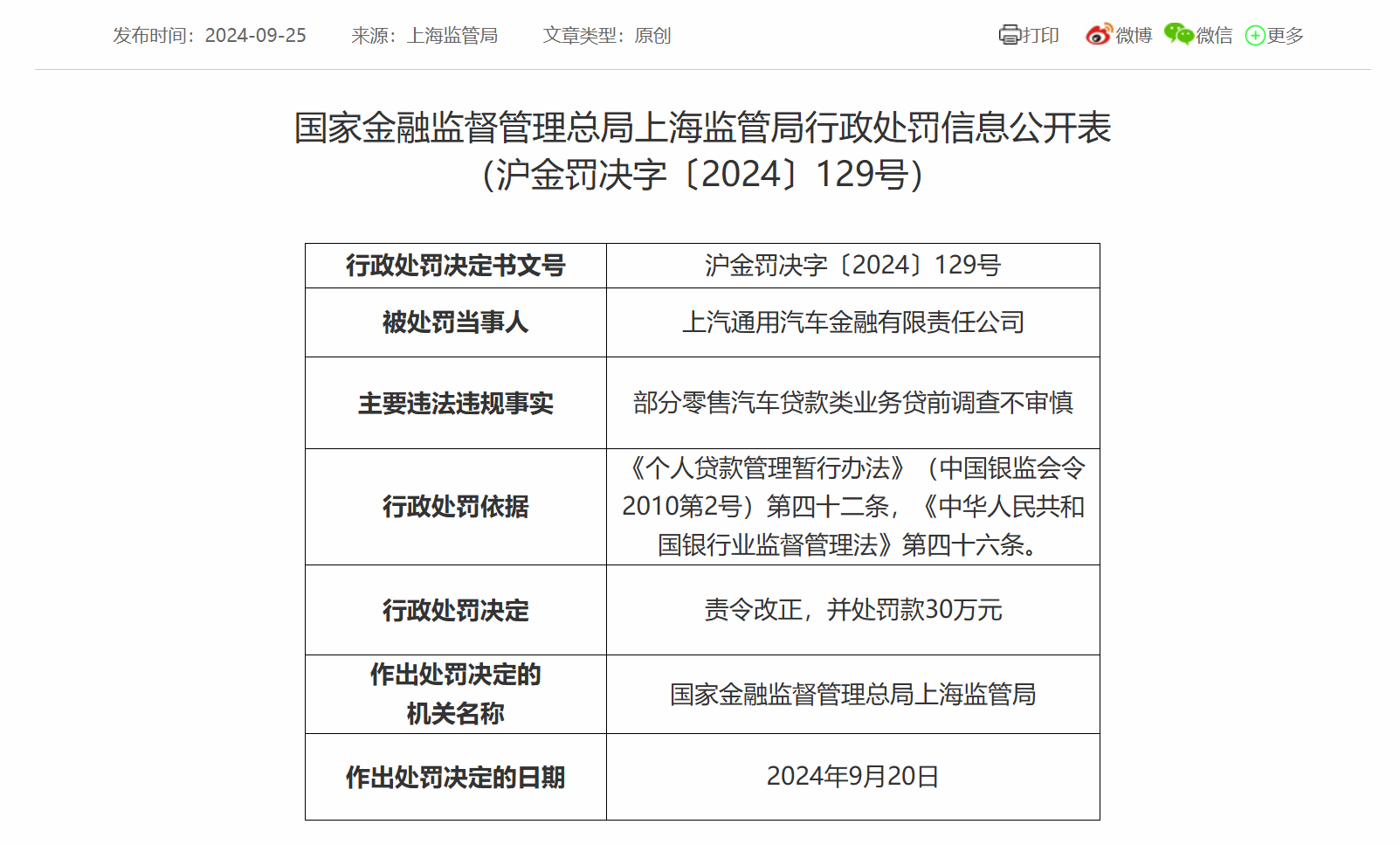 发布时间：2024-09-25　来源：上海监管局　文章类型：原创

打印　微博　微信　更多

国家金融监督管理总局上海监管局行政处罚信息公开表
（沪金罚决字〔2024〕129号）

| 行政处罚决定书文号 | 沪金罚决字〔2024〕129号 |
|---|---|
| 被处罚当事人 | 上汽通用汽车金融有限责任公司 |
| 主要违法违规事实 | 部分零售汽车贷款类业务贷前调查不审慎 |
| 行政处罚依据 | 《个人贷款管理暂行办法》（中国银监会令2010第2号）第四十二条，《中华人民共和国银行业监督管理法》第四十六条。 |
| 行政处罚决定 | 责令改正，并处罚款30万元 |
| 作出处罚决定的机关名称 | 国家金融监督管理总局上海监管局 |
| 作出处罚决定的日期 | 2024年9月20日 |